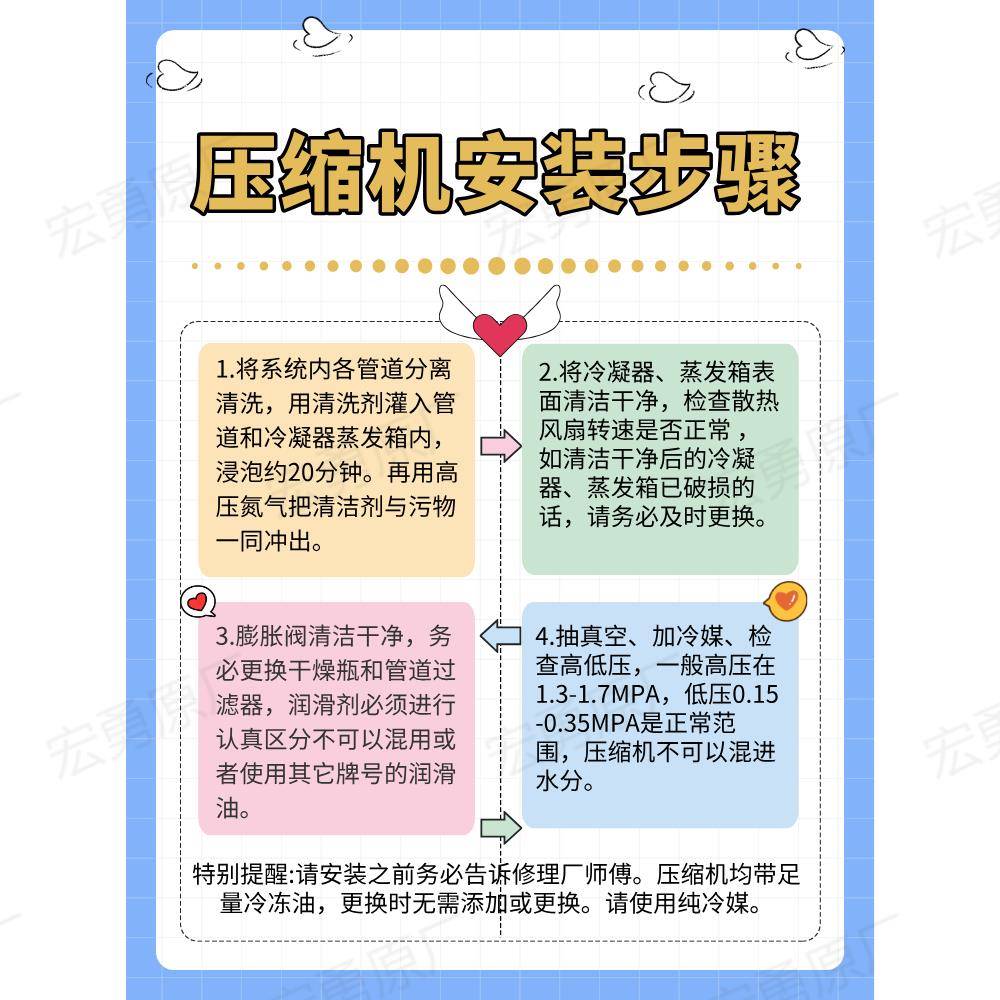 压缩机安装步骤

1.将系统内各管道分离清洗，用清洗剂灌入管道和冷凝器蒸发箱内，浸泡约20分钟。再用高压氮气把清洁剂与污物一同冲出。

2.将冷凝器、蒸发箱表面清洁干净，检查散热风扇转速是否正常，如清洁干净后的冷凝器、蒸发箱已破损的话，请务必及时更换。

3.膨胀阀清洁干净，务必更换干燥瓶和管道过滤器，润滑剂必须进行认真区分不可以混用或者使用其它牌号的润滑油。

4.抽真空、加冷媒、检查高低压，一般高压在1.3-1.7MPA，低压0.15-0.35MPA是正常范围，压缩机不可以混进水分。

特别提醒:请安装之前务必告诉修理厂师傅。压缩机均带足量冷冻油，更换时无需添加或更换。请使用纯冷媒。

宏勇原厂